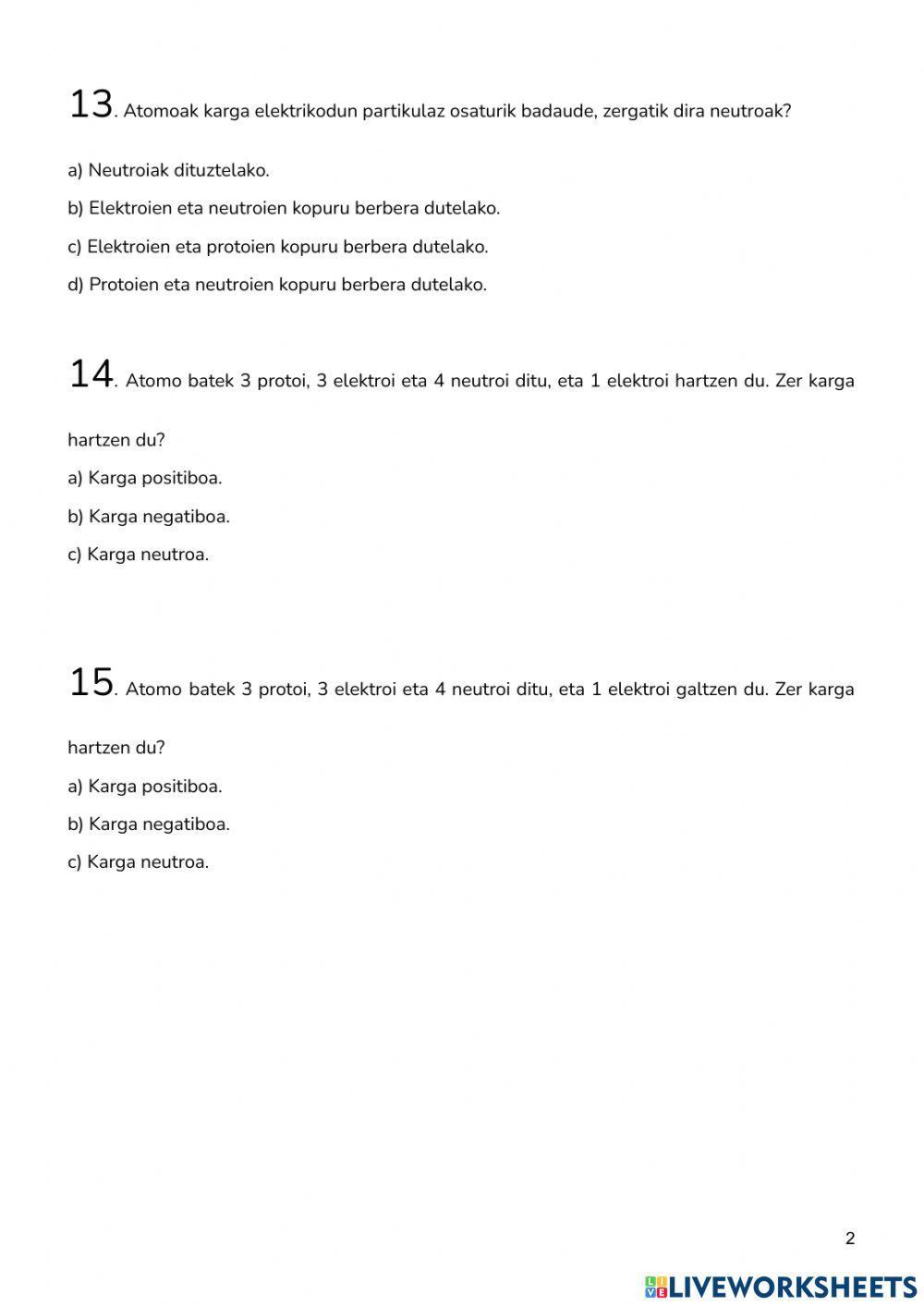 13. Atomoak karga elektrikodun partikulaz osaturik badaude, zergatik dira neutroak?

a) Neutroiak dituztelako.

b) Elektroien eta neutroien kopuru berbera dutelako.

c) Elektroien eta protoien kopuru berbera dutelako.

d) Protoien eta neutroien kopuru berbera dutelako.

14. Atomo batek 3 protoi, 3 elektroi eta 4 neutroi ditu, eta 1 elektroi hartzen du. Zer karga hartzen du?

a) Karga positiboa.

b) Karga negatiboa.

c) Karga neutroa.

15. Atomo batek 3 protoi, 3 elektroi eta 4 neutroi ditu, eta 1 elektroi galtzen du. Zer karga hartzen du?

a) Karga positiboa.

b) Karga negatiboa.

c) Karga neutroa.

2

LIVEWORKSHEETS